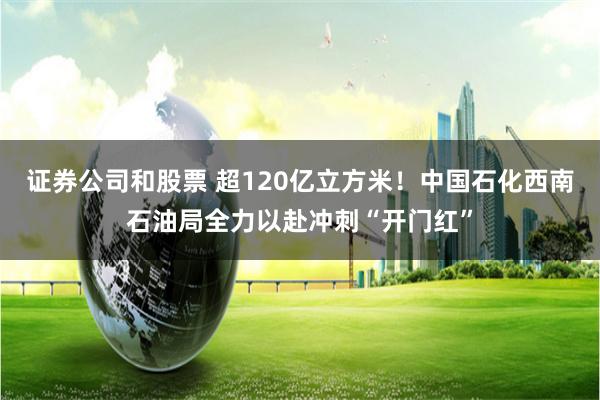 证券公司和股票 超120亿立方米！中国石化西南石油局全力以赴冲刺“开门红”